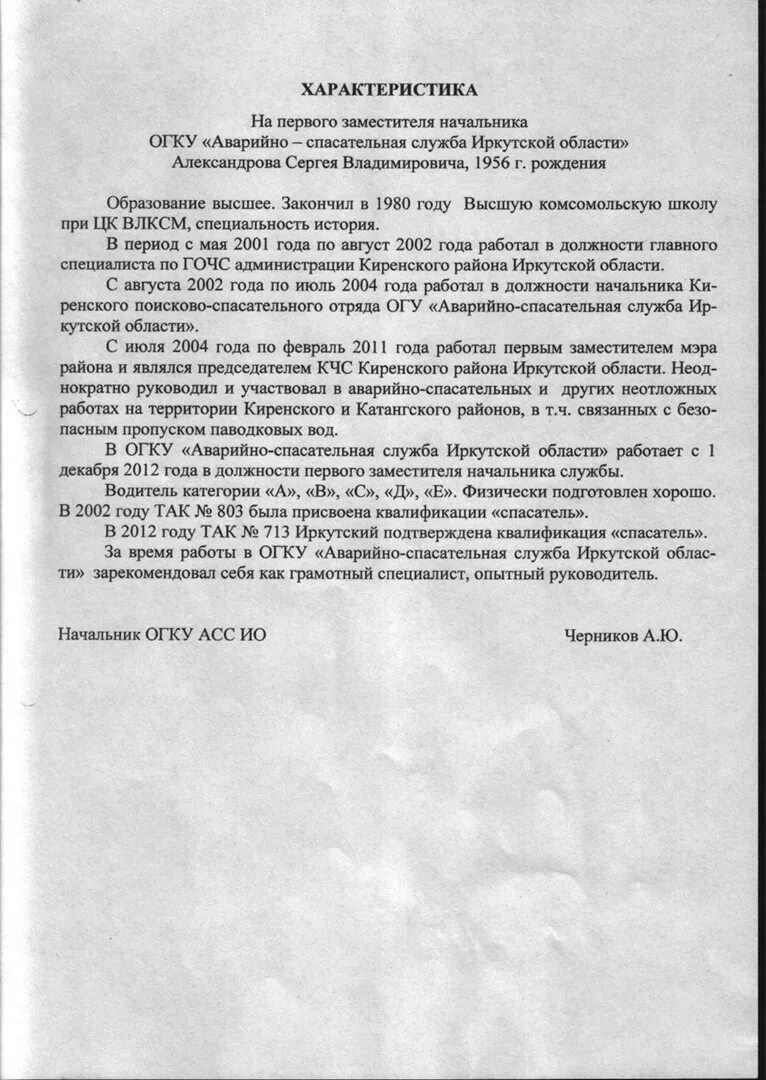 ХАРАКТЕРИСТИКА

На первого заместителя начальника
ОГКУ «Аварийно – спасательная служба Иркутской области»
Александрова Сергея Владимировича, 1956 г. рождения

Образование высшее. Закончил в 1980 году Высшую комсомольскую школу при ЦК ВЛКСМ, специальность история.

В период с мая 2001 года по август 2002 года работал в должности главного специалиста по ГОЧС администрации Киренского района Иркутской области.

С августа 2002 года по июль 2004 года работал в должности начальника Киренского поисково-спасательного отряда ОГУ «Аварийно-спасательная служба Иркутской области».

С июля 2004 года по февраль 2011 года работал первым заместителем мэра района и являлся председателем КЧС Киренского района Иркутской области. Неоднократно руководил и участвовал в аварийно-спасательных и других неотложных работах на территории Киренского и Катангского районов, в т.ч. связанных с безопасным пропуском паводковых вод.

В ОГКУ «Аварийно-спасательная служба Иркутской области» работает с 1 декабря 2012 года в должности первого заместителя начальника службы.

Водитель категории «А», «В», «С», «Д», «Е». Физически подготовлен хорошо. В 2002 году ТАК № 803 была присвоена квалификации «спасатель».

В 2012 году ТАК № 713 Иркутский подтверждена квалификация «спасатель».

За время работы в ОГКУ «Аварийно-спасательная служба Иркутской области» зарекомендовал себя как грамотный специалист, опытный руководитель.

Начальник ОГКУ АСС ИО

Черников А.Ю.